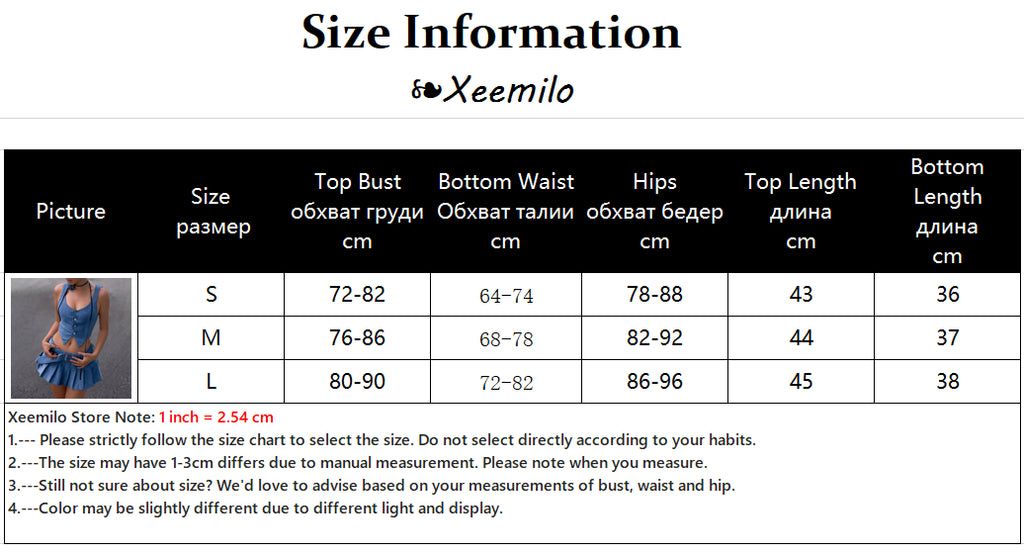 Size Information

Xeemilo

| Picture | Size размер | Top Bust обхват груди cm | Bottom Waist Обхват талии cm | Hips обхват бедер cm | Top Length длина cm | Bottom Length длина cm |
|---|---|---|---|---|---|---|
| | S | 72-82 | 64-74 | 78-88 | 43 | 36 |
| | M | 76-86 | 68-78 | 82-92 | 44 | 37 |
| | L | 80-90 | 72-82 | 86-96 | 45 | 38 |

Xeemilo Store Note: 1 inch = 2.54 cm
1.--- Please strictly follow the size chart to select the size. Do not select directly according to your habits.
2.---The size may have 1-3cm differs due to manual measurement. Please note when you measure.
3.---Still not sure about size? We'd love to advise based on your measurements of bust, waist and hip.
4.---Color may be slightly different due to different light and display.